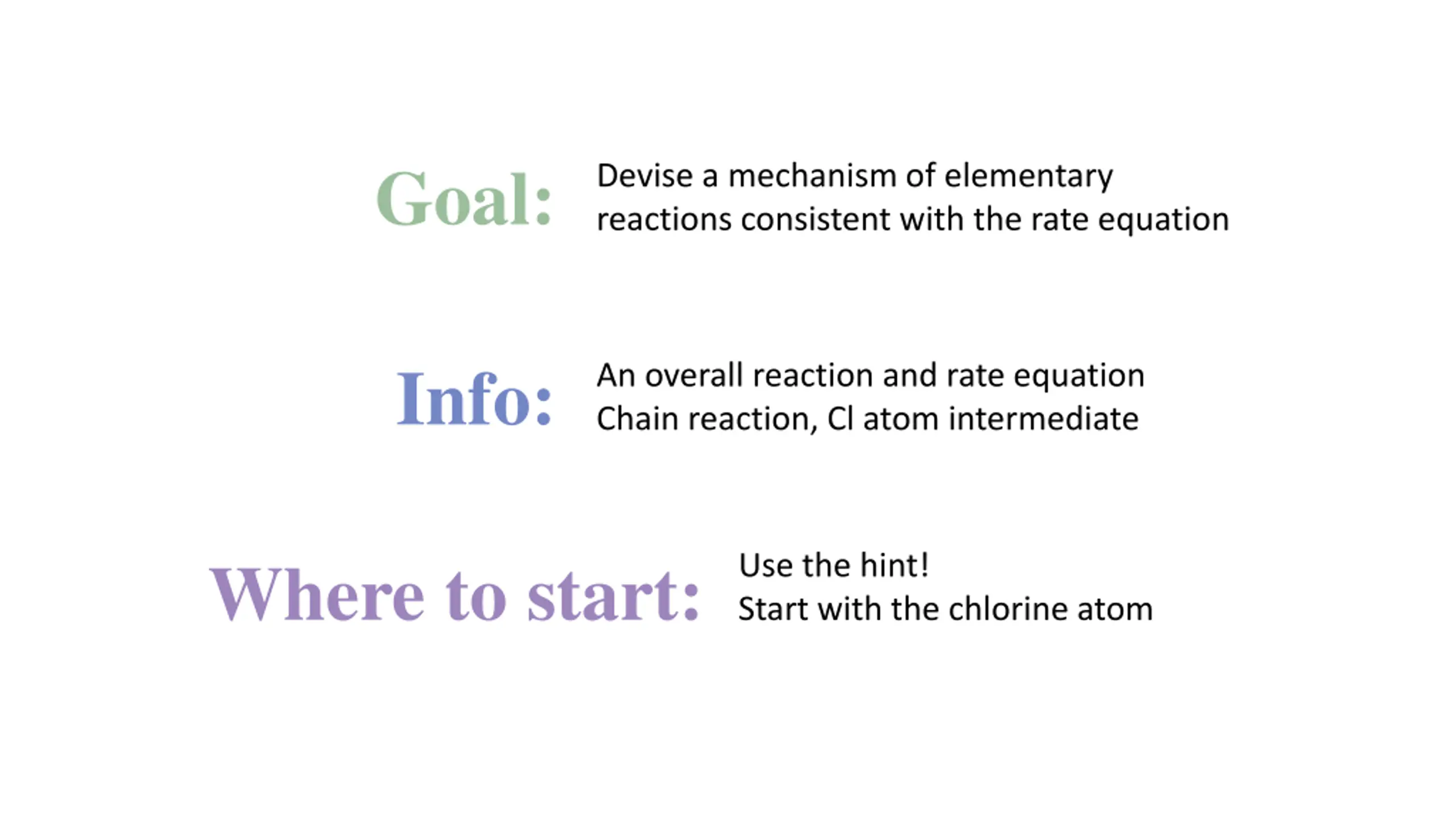 Goal: Devise a mechanism of elementary reactions consistent with the rate equation

Info: An overall reaction and rate equation
Chain reaction, Cl atom intermediate

Where to start: Use the hint!
Start with the chlorine atom